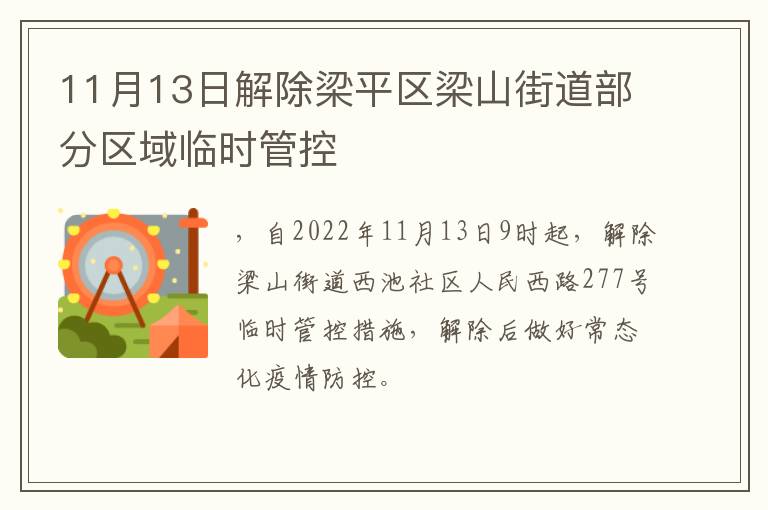 11月13日解除梁平区梁山街道部分区域临时管控

，自2022年11月13日9时起，解除梁山街道西池社区人民西路277号临时管控措施，解除后做好常态化疫情防控。